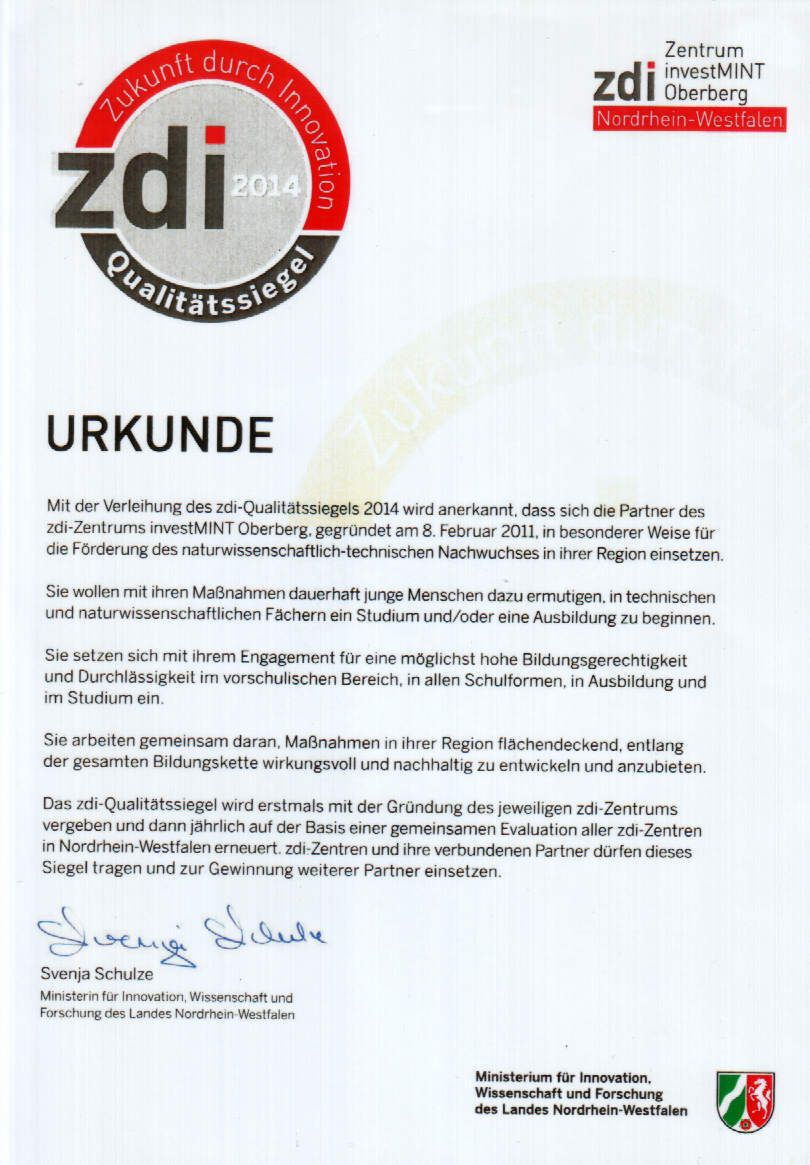 Zukunft durch Innovation
zdi 2014
Qualitätssiegel

zdi Zentrum investMINT Oberberg
Nordrhein-Westfalen

Zukunft durch

URKUNDE

Mit der Verleihung des zdi-Qualitätssiegels 2014 wird anerkannt, dass sich die Partner des zdi-Zentrums investMINT Oberberg, gegründet am 8. Februar 2011, in besonderer Weise für die Förderung des naturwissenschaftlich-technischen Nachwuchses in ihrer Region einsetzen.

Sie wollen mit ihren Maßnahmen dauerhaft junge Menschen dazu ermutigen, in technischen und naturwissenschaftlichen Fächern ein Studium und/oder eine Ausbildung zu beginnen.

Sie setzen sich mit ihrem Engagement für eine möglichst hohe Bildungsgerechtigkeit und Durchlässigkeit im vorschulischen Bereich, in allen Schulformen, in Ausbildung und im Studium ein.

Sie arbeiten gemeinsam daran, Maßnahmen in ihrer Region flächendeckend, entlang der gesamten Bildungskette wirkungsvoll und nachhaltig zu entwickeln und anzubieten.

Das zdi-Qualitätssiegel wird erstmals mit der Gründung des jeweiligen zdi-Zentrums vergeben und dann jährlich auf der Basis einer gemeinsamen Evaluation aller zdi-Zentren in Nordrhein-Westfalen erneuert. zdi-Zentren und ihre verbundenen Partner dürfen dieses Siegel tragen und zur Gewinnung weiterer Partner einsetzen.

Svenja Schulze

Svenja Schulze
Ministerin für Innovation, Wissenschaft und Forschung des Landes Nordrhein-Westfalen

Ministerium für Innovation, Wissenschaft und Forschung des Landes Nordrhein-Westfalen